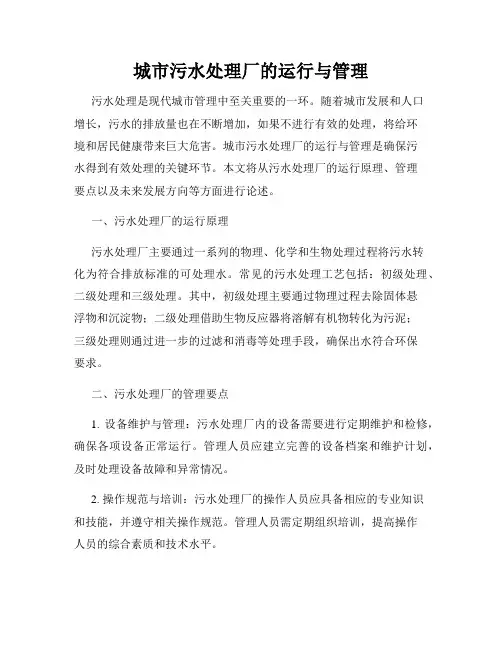 城市污水处理厂的运行与管理

污水处理是现代城市管理中至关重要的一环。随着城市发展和人口增长，污水的排放量也在不断增加，如果不进行有效的处理，将给环境和居民健康带来巨大危害。城市污水处理厂的运行与管理是确保污水得到有效处理的关键环节。本文将从污水处理厂的运行原理、管理要点以及未来发展方向等方面进行论述。

一、污水处理厂的运行原理

污水处理厂主要通过一系列的物理、化学和生物处理过程将污水转化为符合排放标准的可处理水。常见的污水处理工艺包括：初级处理、二级处理和三级处理。其中，初级处理主要通过物理过程去除固体悬浮物和沉淀物；二级处理借助生物反应器将溶解有机物转化为污泥；三级处理则通过进一步的过滤和消毒等处理手段，确保出水符合环保要求。

二、污水处理厂的管理要点

1. 设备维护与管理：污水处理厂内的设备需要进行定期维护和检修，确保各项设备正常运行。管理人员应建立完善的设备档案和维护计划，及时处理设备故障和异常情况。

2. 操作规范与培训：污水处理厂的操作人员应具备相应的专业知识和技能，并遵守相关操作规范。管理人员需定期组织培训，提高操作人员的综合素质和技术水平。